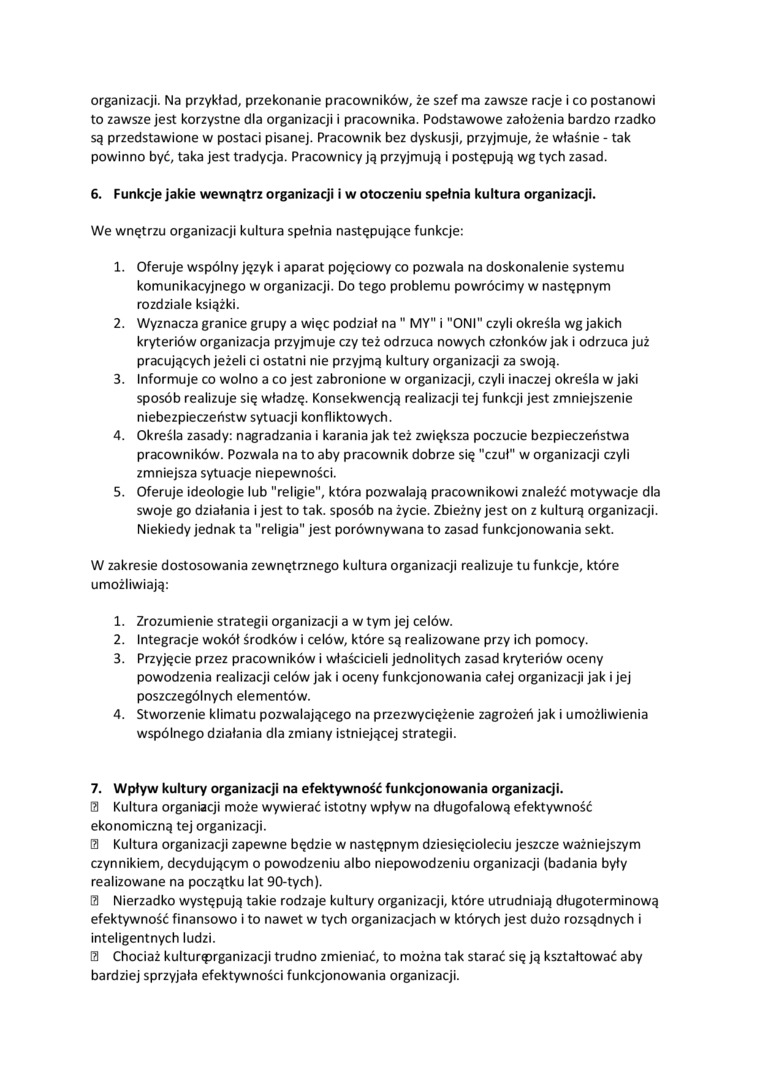 organizacji. Na przykład, przekonanie pracowników, że szef ma zawsze racje i co postanowi to zawsze jest korzystne dla organizacji i pracownika. Podstawowe założenia bardzo rzadko są przedstawione w postaci pisanej. Pracownik bez dyskusji, przyjmuje, że właśnie - tak powinno być, taka jest tradycja. Pracownicy ją przyjmują i postępują wg tych zasad.

6. Funkcje jakie wewnątrz organizacji i w otoczeniu spełnia kultura organizacji.

We wnętrzu organizacji kultura spełnia następujące funkcje:

1. Oferuje wspólny język i aparat pojęciowy co pozwala na doskonalenie systemu komunikacyjnego w organizacji. Do tego problemu powrócimy w następnym rozdziale książki.
2. Wyznacza granice grupy a więc podział na " MY" i "ONI" czyli określa wg jakich kryteriów organizacja przyjmuje czy też odrzuca nowych członków jak i odrzuca już pracujących jeżeli ci ostatni nie przyjmą kultury organizacji za swoją.
3. Informuje co wolno a co jest zabronione w organizacji, czyli inaczej określa w jaki sposób realizuje się władzę. Konsekwencją realizacji tej funkcji jest zmniejszenie niebezpieczeństw sytuacji konfliktowych.
4. Określa zasady: nagradzania i karania jak też zwiększa poczucie bezpieczeństwa pracowników. Pozwala na to aby pracownik dobrze się "czuł" w organizacji czyli zmniejsza sytuacje niepewności.
5. Oferuje ideologie lub "religie", która pozwalają pracownikowi znaleźć motywacje dla swoje go działania i jest to tak. sposób na życie. Zbieżny jest on z kulturą organizacji. Niekiedy jednak ta "religia" jest porównywana to zasad funkcjonowania sekt.

W zakresie dostosowania zewnętrznego kultura organizacji realizuje tu funkcje, które umożliwiają:

1. Zrozumienie strategii organizacji a w tym jej celów.
2. Integracje wokół środków i celów, które są realizowane przy ich pomocy.
3. Przyjęcie przez pracowników i właścicieli jednolitych zasad kryteriów oceny powodzenia realizacji celów jak i oceny funkcjonowania całej organizacji jak i jej poszczególnych elementów.
4. Stworzenie klimatu pozwalającego na przezwyciężenie zagrożeń jak i umożliwienia wspólnego działania dla zmiany istniejącej strategii.

7. Wpływ kultury organizacji na efektywność funkcjonowania organizacji.
 Kultura organizacji może wywierać istotny wpływ na długofalową efektywność ekonomiczną tej organizacji.
 Kultura organizacji zapewne będzie w następnym dziesięcioleciu jeszcze ważniejszym czynnikiem, decydującym o powodzeniu albo niepowodzeniu organizacji (badania były realizowane na początku lat 90-tych).
 Nierzadko występują takie rodzaje kultury organizacji, które utrudniają długoterminową efektywność finansowo i to nawet w tych organizacjach w których jest dużo rozsądnych i inteligentnych ludzi.
 Chociaż kulturę organizacji trudno zmieniać, to można tak starać się ją kształtować aby bardziej sprzyjała efektywności funkcjonowania organizacji.